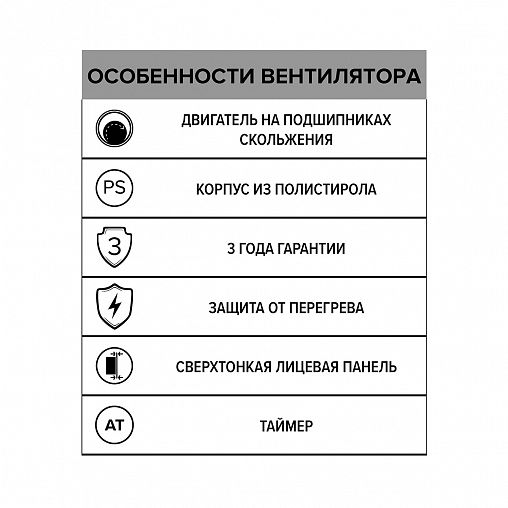 ОСОБЕННОСТИ ВЕНТИЛЯТОРА

ДВИГАТЕЛЬ НА ПОДШИПНИКАХ СКОЛЬЖЕНИЯ

PS

КОРПУС ИЗ ПОЛИСТИРОЛА

3

3 ГОДА ГАРАНТИИ

ЗАЩИТА ОТ ПЕРЕГРЕВА

СВЕРХТОНКАЯ ЛИЦЕВАЯ ПАНЕЛЬ

AT

ТАЙМЕР